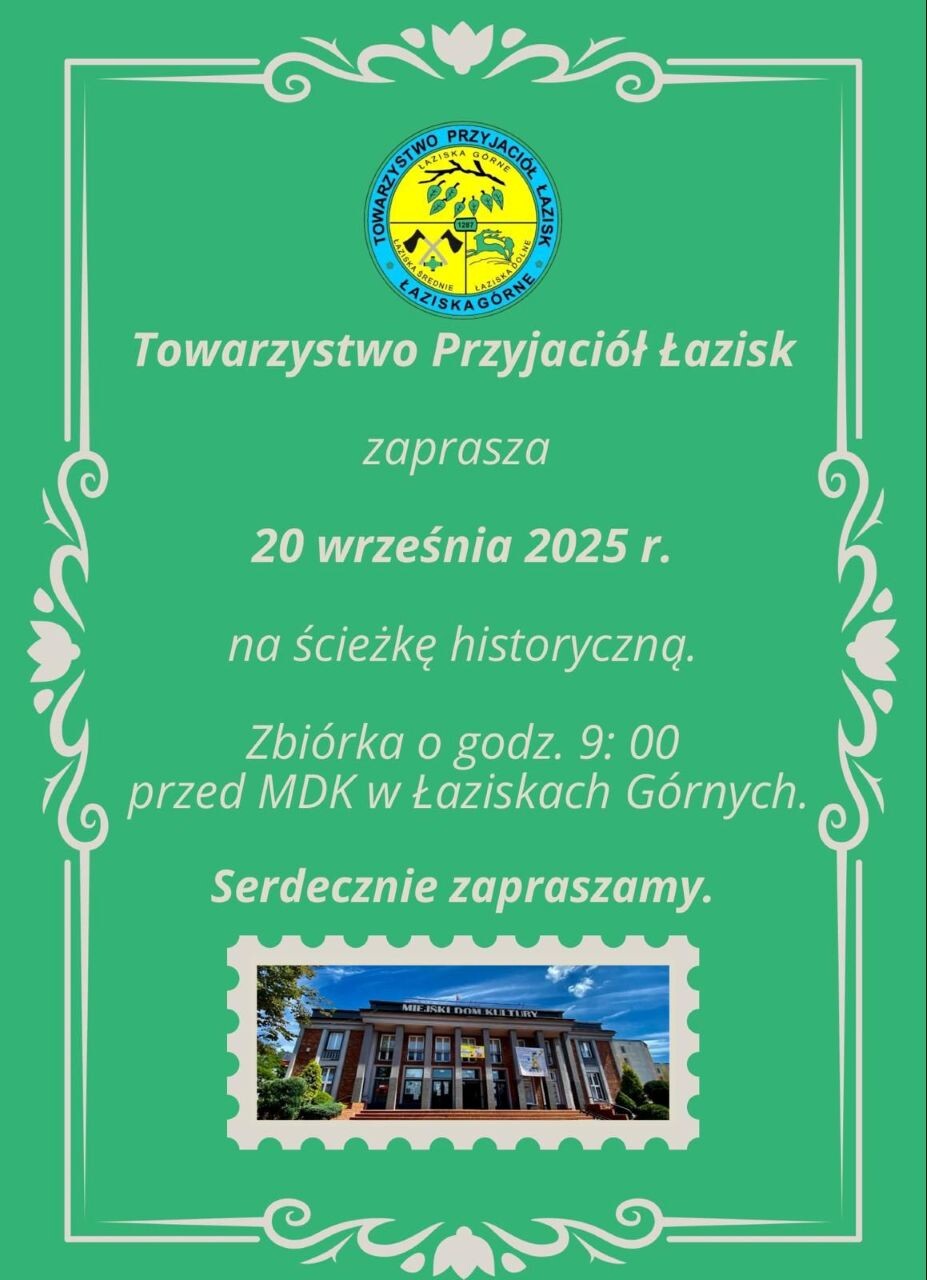 TOWARZYSTWO PRZYJACIÓŁ ŁAZISK
ŁAZISKA GÓRNE
1287
ŁAZISKA ŚREDNIE
ŁAZISKA DOLNE
ŁAZISKA GÓRNE

Towarzystwo Przyjaciół Łazisk

zaprasza

20 września 2025 r.

na ścieżkę historyczną.

Zbiórka o godz. 9: 00
przed MDK w Łaziskach Górnych.

Serdecznie zapraszamy.

MIEJSKI DOM KULTURY